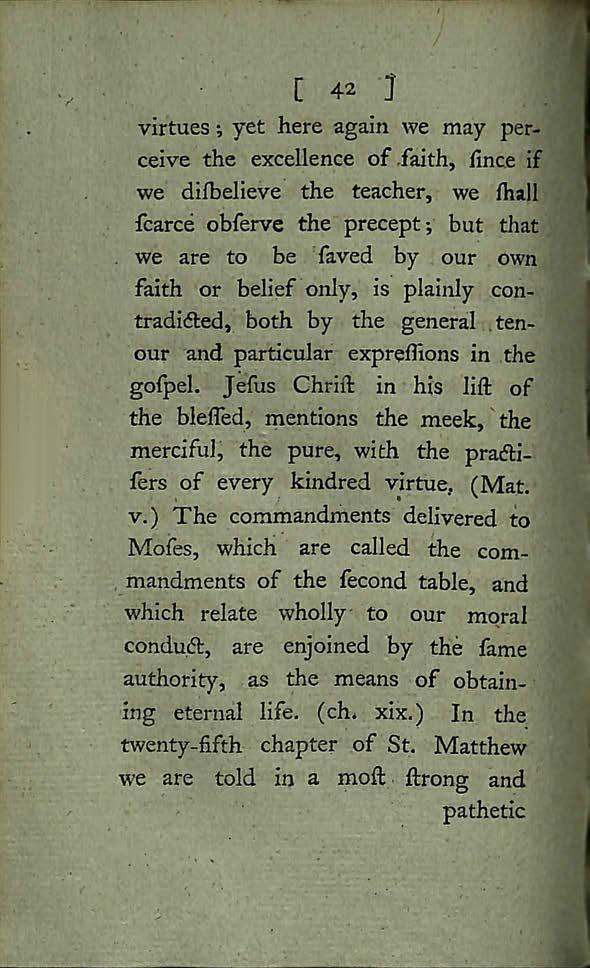 [ 42 ]

virtues; yet here again we may perceive the excellence of faith, ſince if we diſbelieve the teacher, we ſhall ſcarce obſerve the precept; but that we are to be ſaved by our own faith or belief only, is plainly contradicted, both by the general tenour and particular expreſſions in the goſpel. Jeſus Chriſt in his liſt of the bleſſed, mentions the meek, the merciful, the pure, with the practiſers of every kindred virtue, (Mat. v.) The commandments delivered to Moſes, which are called the commandments of the ſecond table, and which relate wholly to our moral conduct, are enjoined by the ſame authority, as the means of obtaining eternal life. (ch. xix.) In the twenty-fifth chapter of St. Matthew we are told in a moſt ſtrong and pathetic